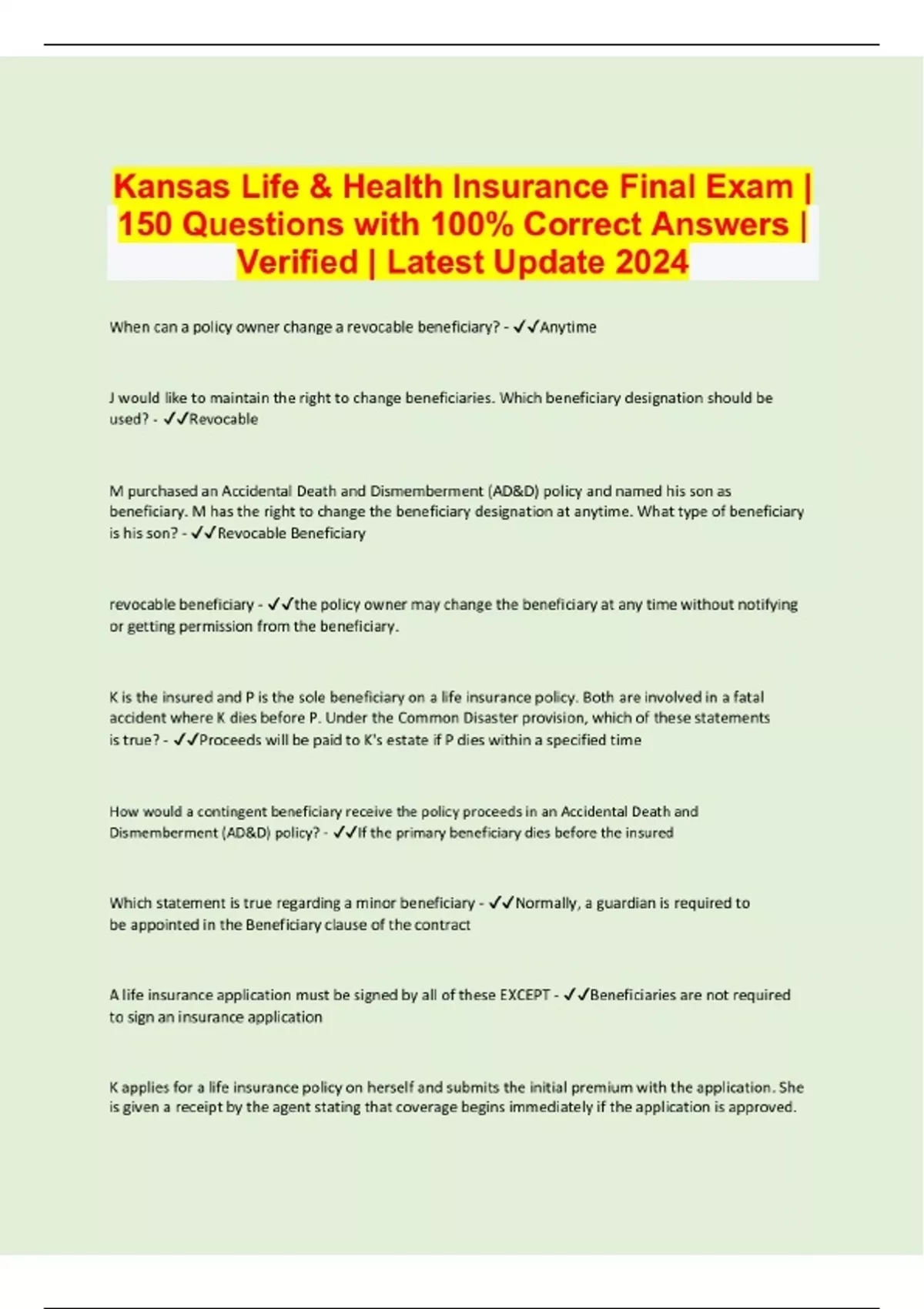 Kansas Life & Health Insurance Final Exam | 150 Questions with 100% Correct Answers | Verified | Latest Update 2024

When can a policy owner change a revocable beneficiary? - ✓✓Anytime

J would like to maintain the right to change beneficiaries. Which beneficiary designation should be used? - ✓✓Revocable

M purchased an Accidental Death and Dismemberment (AD&D) policy and named his son as beneficiary. M has the right to change the beneficiary designation at anytime. What type of beneficiary is his son? - ✓✓Revocable Beneficiary

revocable beneficiary - ✓✓the policy owner may change the beneficiary at any time without notifying or getting permission from the beneficiary.

K is the insured and P is the sole beneficiary on a life insurance policy. Both are involved in a fatal accident where K dies before P. Under the Common Disaster provision, which of these statements is true? - ✓✓Proceeds will be paid to K's estate if P dies within a specified time

How would a contingent beneficiary receive the policy proceeds in an Accidental Death and Dismemberment (AD&D) policy? - ✓✓If the primary beneficiary dies before the insured

Which statement is true regarding a minor beneficiary - ✓✓Normally, a guardian is required to be appointed in the Beneficiary clause of the contract

A life insurance application must be signed by all of these EXCEPT - ✓✓Beneficiaries are not required to sign an insurance application

K applies for a life insurance policy on herself and submits the initial premium with the application. She is given a receipt by the agent stating that coverage begins immediately if the application is approved.